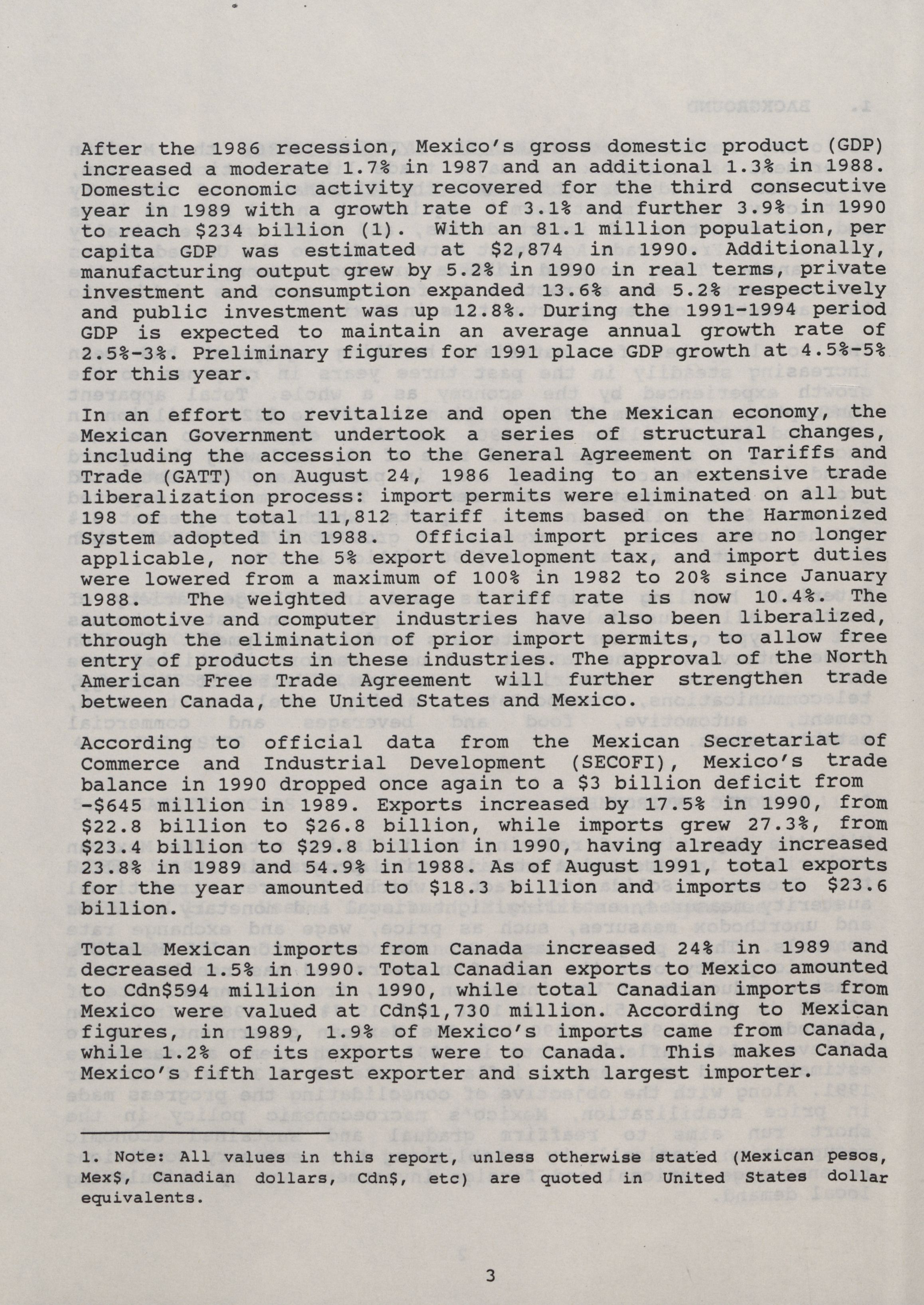 After the 1986 recession, Mexico's gross domestic product (GDP) increased a moderate 1.7% in 1987 and an additional 1.3% in 1988. Domestic economic activity recovered for the third consecutive year in 1989 with a growth rate of 3.1% and further 3.9% in 1990 to reach \$234 billion (1). With an 81.1 million population, per capita GDP was estimated at \$2,874 in 1990. Additionally, manufacturing output grew by 5.2% in 1990 in real terms, private investment and consumption expanded 13.6% and 5.2% respectively and public investment was up 12.8%. During the 1991-1994 period GDP is expected to maintain an average annual growth rate of 2.5%-3%. Preliminary figures for 1991 place GDP growth at 4.5%-5% for this year.

In an effort to revitalize and open the Mexican economy, the Mexican Government undertook a series of structural changes, including the accession to the General Agreement on Tariffs and Trade (GATT) on August 24, 1986 leading to an extensive trade liberalization process: import permits were eliminated on all but 198 of the total 11,812 tariff items based on the Harmonized System adopted in 1988. Official import prices are no longer applicable, nor the 5% export development tax, and import duties were lowered from a maximum of 100% in 1982 to 20% since January 1988. The weighted average tariff rate is now 10.4%. The automotive and computer industries have also been liberalized, through the elimination of prior import permits, to allow free entry of products in these industries. The approval of the North American Free Trade Agreement will further strengthen trade between Canada, the United States and Mexico.

According to official data from the Mexican Secretariat of Commerce and Industrial Development (SECOFI), Mexico's trade balance in 1990 dropped once again to a \$3 billion deficit from -\$645 million in 1989. Exports increased by 17.5% in 1990, from \$22.8 billion to \$26.8 billion, while imports grew 27.3%, from \$23.4 billion to \$29.8 billion in 1990, having already increased 23.8% in 1989 and 54.9% in 1988. As of August 1991, total exports for the year amounted to \$18.3 billion and imports to \$23.6 billion.

Total Mexican imports from Canada increased 24% in 1989 and decreased 1.5% in 1990. Total Canadian exports to Mexico amounted to Cdn\$594 million in 1990, while total Canadian imports from Mexico were valued at Cdn\$1,730 million. According to Mexican figures, in 1989, 1.9% of Mexico's imports came from Canada, while 1.2% of its exports were to Canada. This makes Canada Mexico's fifth largest exporter and sixth largest importer.

1. Note: All values in this report, unless otherwise stated (Mexican pesos, Mex\$, Canadian dollars, Cdn\$, etc) are quoted in United States dollar equivalents.

3